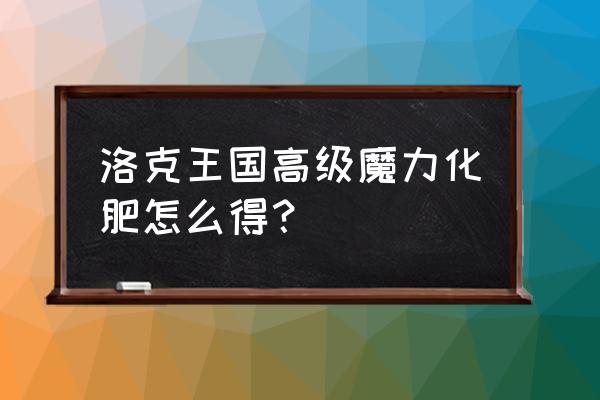 洛克王国高级魔力化肥怎么得？